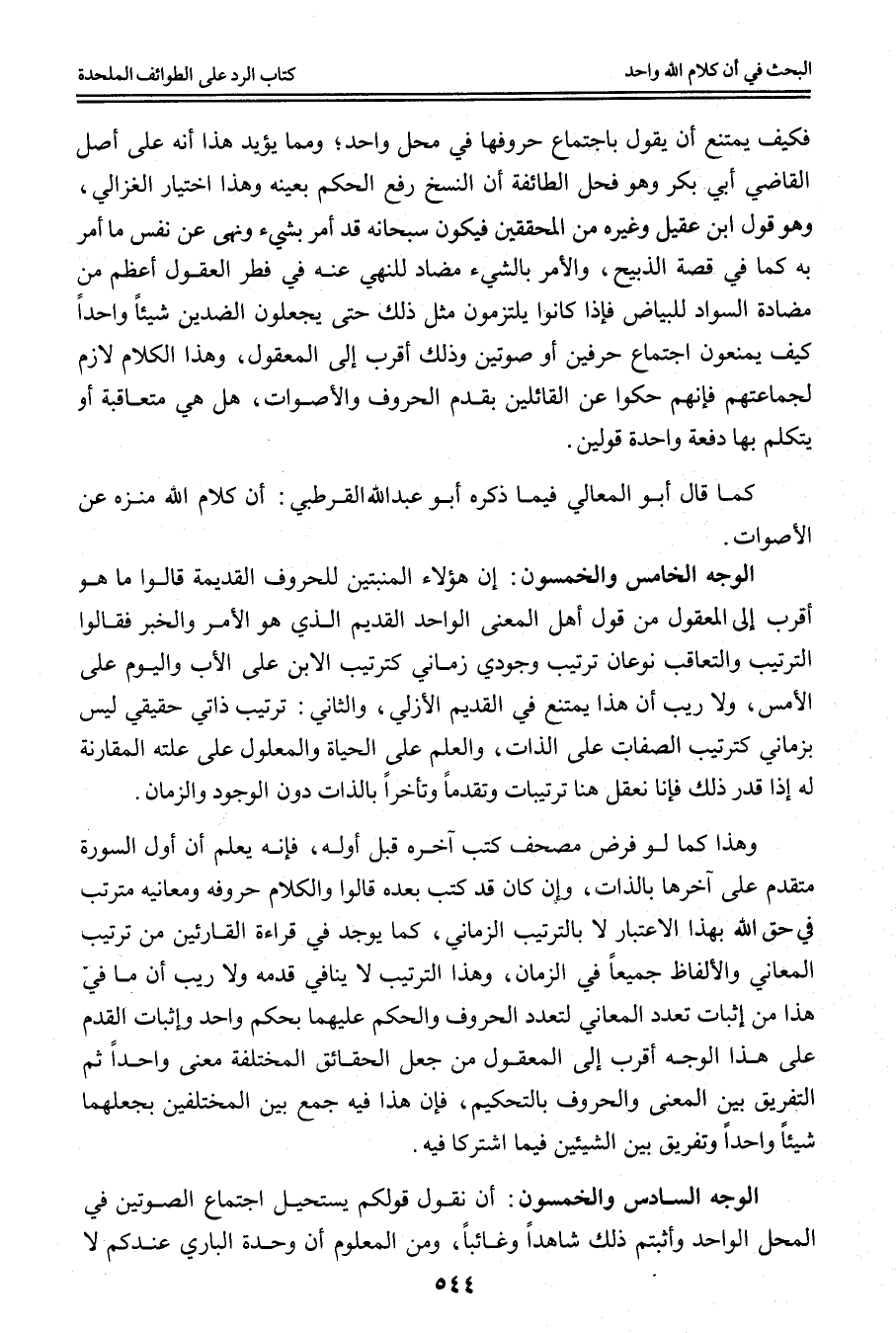 البحث في أن كلام الله واحد	كتاب الرد على الطوائف الملحدة

فكيف يمتنع أن يقول باجتماع حروفها في محل واحد؛ ومما يؤيد هذا أنه على أصل القاضي أبي بكر وهو فحل الطائفة أن النسخ رفع الحكم بعينه وهذا اختيار الغزالي، وهو قول ابن عقيل وغيره من المحققين فيكون سبحانه قد أمر بشيء ونهى عن نفس ما أمر به كما في قصة الذبيح، والأمر بالشيء مضاد للنهي عنه في فطر العقول أعظم من مضادة السواد للبياض فإذا كانوا يلتزمون مثل ذلك حتى يجعلون الضدين شيئاً واحداً كيف يمنعون اجتماع حرفين أو صوتين وذلك أقرب إلى المعقول، وهذا الكلام لازم لجماعتهم فإنهم حكوا عن القائلين بقدم الحروف والأصوات، هل هي متعاقبة أو يتكلم بها دفعة واحدة قولين.

كما قال أبو المعالي فيما ذكره أبو عبدالله القرطبي: أن كلام الله منزه عن الأصوات.

الوجه الخامس والخمسون: إن هؤلاء المنبتين للحروف القديمة قالوا ما هو أقرب إلى المعقول من قول أهل المعنى الواحد القديم الذي هو الأمر والخبر فقالوا الترتيب والتعاقب نوعان ترتيب وجودي زماني كترتيب الابن على الأب واليوم على الأمس، ولا ريب أن هذا يمتنع في القديم الأزلي، والثاني: ترتيب ذاتي حقيقي ليس بزماني كترتيب الصفات على الذات، والعلم على الحياة والمعلول على علته المقارنة له إذا قدر ذلك فإنا نعقل هنا ترتيبات وتقدماً وتأخراً بالذات دون الوجود والزمان.

وهذا كما لو فرض مصحف كتب آخره قبل أوله، فإنه يعلم أن أول السورة متقدم على آخرها بالذات، وإن كان قد كتب بعده قالوا والكلام حروفه ومعانيه مترتب في حق الله بهذا الاعتبار لا بالترتيب الزماني، كما يوجد في قراءة القارئين من ترتيب المعاني والألفاظ جميعاً في الزمان، وهذا الترتيب لا ينافي قدمه ولا ريب أن ما في هذا من إثبات تعدد المعاني لتعدد الحروف والحكم عليهما بحكم واحد وإثبات القدم على هذا الوجه أقرب إلى المعقول من جعل الحقائق المختلفة معنى واحداً ثم التفريق بين المعنى والحروف بالتحكيم، فإن هذا فيه جمع بين المختلفين بجعلهما شيئاً واحداً وتفريق بين الشيئين فيما اشتركا فيه.

الوجه السادس والخمسون: أن نقول قولكم يستحيل اجتماع الصوتين في المحل الواحد وأثبتم ذلك شاهداً وغائباً، ومن المعلوم أن وحدة الباري عندكم لا

٥٤٤